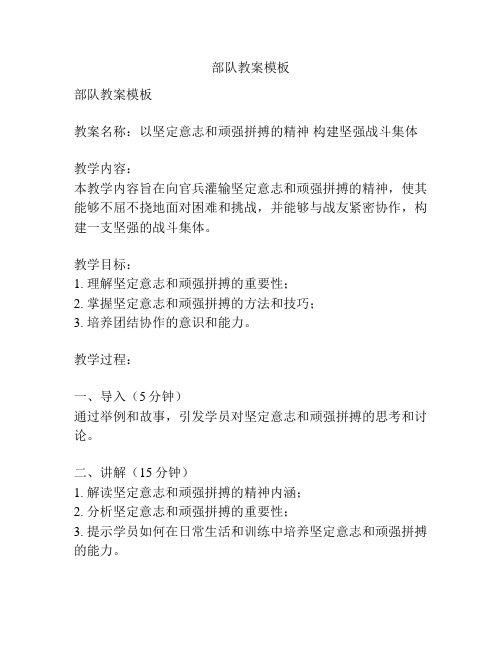 部队教案模板

部队教案模板

教案名称：以坚定意志和顽强拼搏的精神 构建坚强战斗集体

教学内容：
本教学内容旨在向官兵灌输坚定意志和顽强拼搏的精神，使其能够不屈不挠地面对困难和挑战，并能够与战友紧密协作，构建一支坚强的战斗集体。

教学目标：
1. 理解坚定意志和顽强拼搏的重要性；
2. 掌握坚定意志和顽强拼搏的方法和技巧；
3. 培养团结协作的意识和能力。

教学过程：

一、导入（5 分钟）
通过举例和故事，引发学员对坚定意志和顽强拼搏的思考和讨论。

二、讲解（15 分钟）
1. 解读坚定意志和顽强拼搏的精神内涵；
2. 分析坚定意志和顽强拼搏的重要性；
3. 提示学员如何在日常生活和训练中培养坚定意志和顽强拼搏的能力。